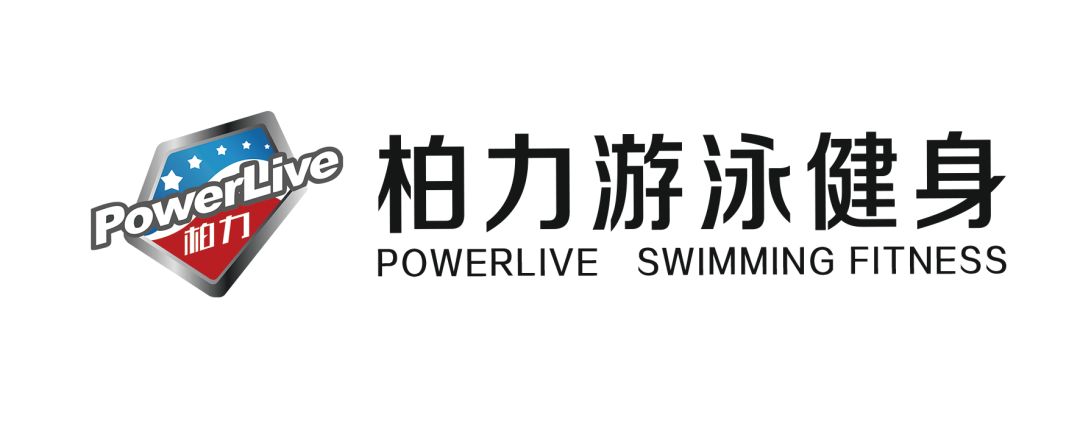 PowerLive
柏力

柏力游泳健身
POWERLIVE SWIMMING FITNESS